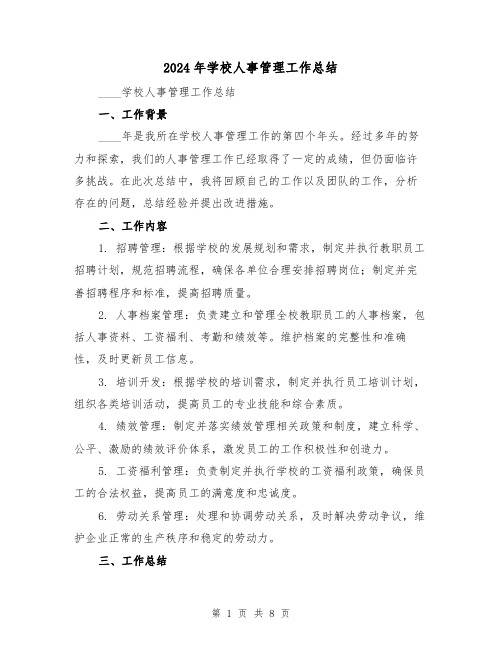 2024年学校人事管理工作总结

____学校人事管理工作总结

一、工作背景

____年是我所在学校人事管理工作的第四个年头。经过多年的努力和探索，我们的人事管理工作已经取得了一定的成绩，但仍面临许多挑战。在此次总结中，我将回顾自己的工作以及团队的工作，分析存在的问题，总结经验并提出改进措施。

二、工作内容

1. 招聘管理：根据学校的发展规划和需求，制定并执行教职员工招聘计划，规范招聘流程，确保各单位合理安排招聘岗位；制定并完善招聘程序和标准，提高招聘质量。

2. 人事档案管理：负责建立和管理全校教职员工的人事档案，包括人事资料、工资福利、考勤和绩效等。维护档案的完整性和准确性，及时更新员工信息。

3. 培训开发：根据学校的培训需求，制定并执行员工培训计划，组织各类培训活动，提高员工的专业技能和综合素质。

4. 绩效管理：制定并落实绩效管理相关政策和制度，建立科学、公平、激励的绩效评价体系，激发员工的工作积极性和创造力。

5. 工资福利管理：负责制定并执行学校的工资福利政策，确保员工的合法权益，提高员工的满意度和忠诚度。

6. 劳动关系管理：处理和协调劳动关系，及时解决劳动争议，维护企业正常的生产秩序和稳定的劳动力。

三、工作总结

第 1 页 共 8 页